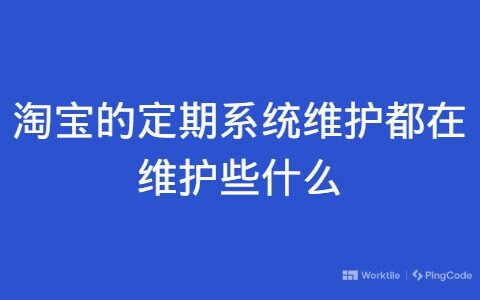 淘宝的定期系统维护都在维护些什么

Worktile | PingCode